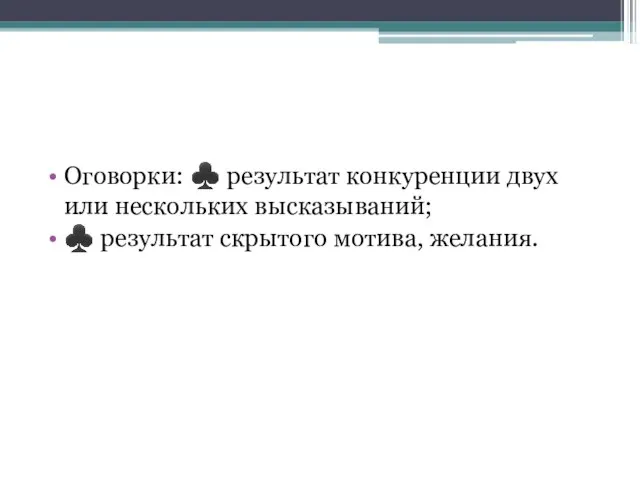 • Оговорки: ♣ результат конкуренции двух или нескольких высказываний;
• ♣ результат скрытого мотива, желания.